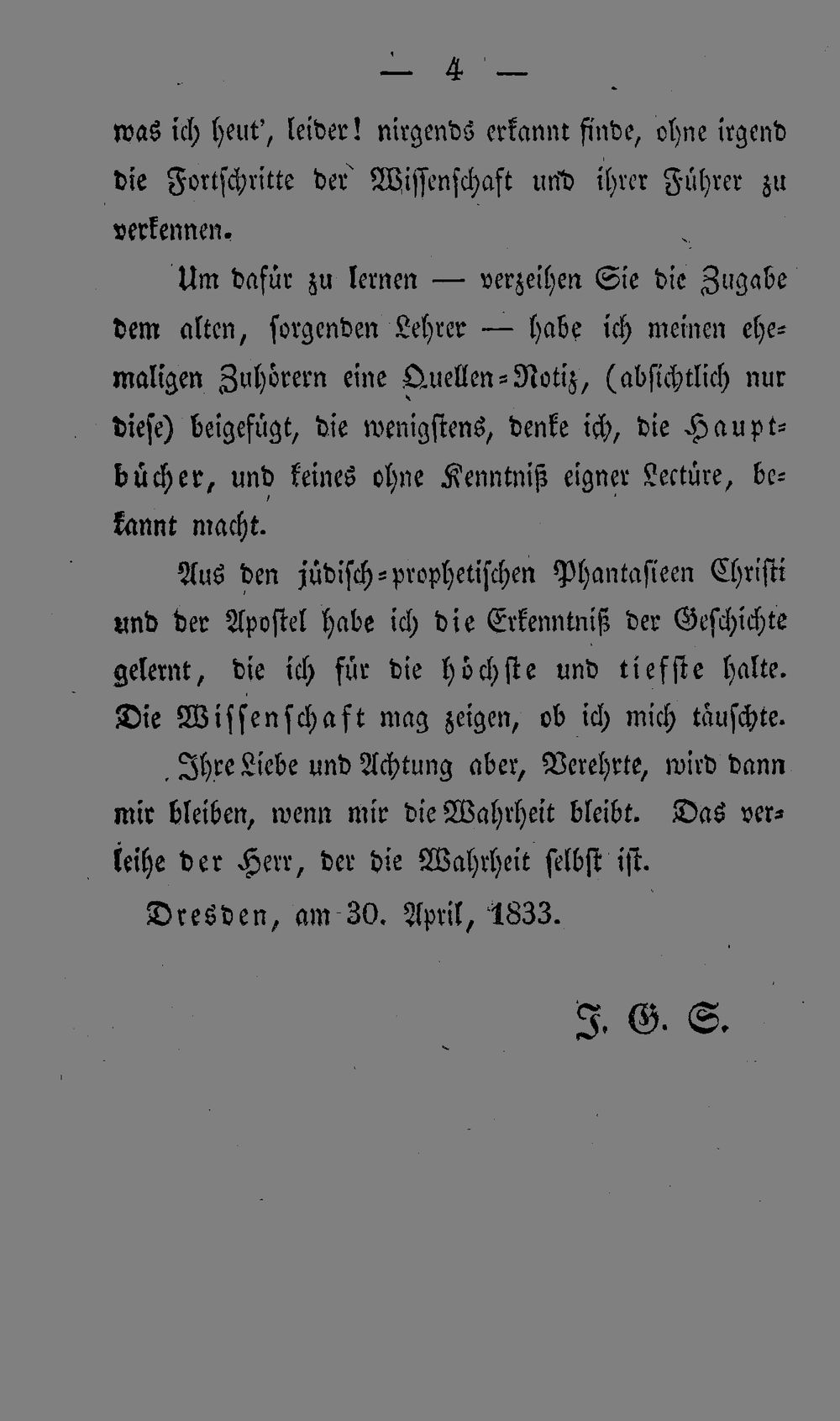 — 4 —

was ich heut', leider! nirgends erkannt finde, ohne irgend die Fortschritte der Wissenschaft und ihrer Führer zu verkennen.

Um dafür zu lernen — verzeihen Sie die Zugabe dem alten, sorgenden Lehrer — habe ich meinen ehemaligen Zuhörern eine Quellen-Notiz, (absichtlich nur diese) beigefügt, die wenigstens, denke ich, die Hauptbücher, und keines ohne Kenntniß eigner Lectüre, bekannt macht.

Aus den jüdisch-prophetischen Phantasieen Christi und der Apostel habe ich die Erkenntniß der Geschichte gelernt, die ich für die höchste und tiefste halte. Die Wissenschaft mag zeigen, ob ich mich täuschte.

Ihre Liebe und Achtung aber, Verehrte, wird dann mir bleiben, wenn mir die Wahrheit bleibt. Das verleihe der Herr, der die Wahrheit selbst ist.

Dresden, am 30. April, 1833.

J. G. S.